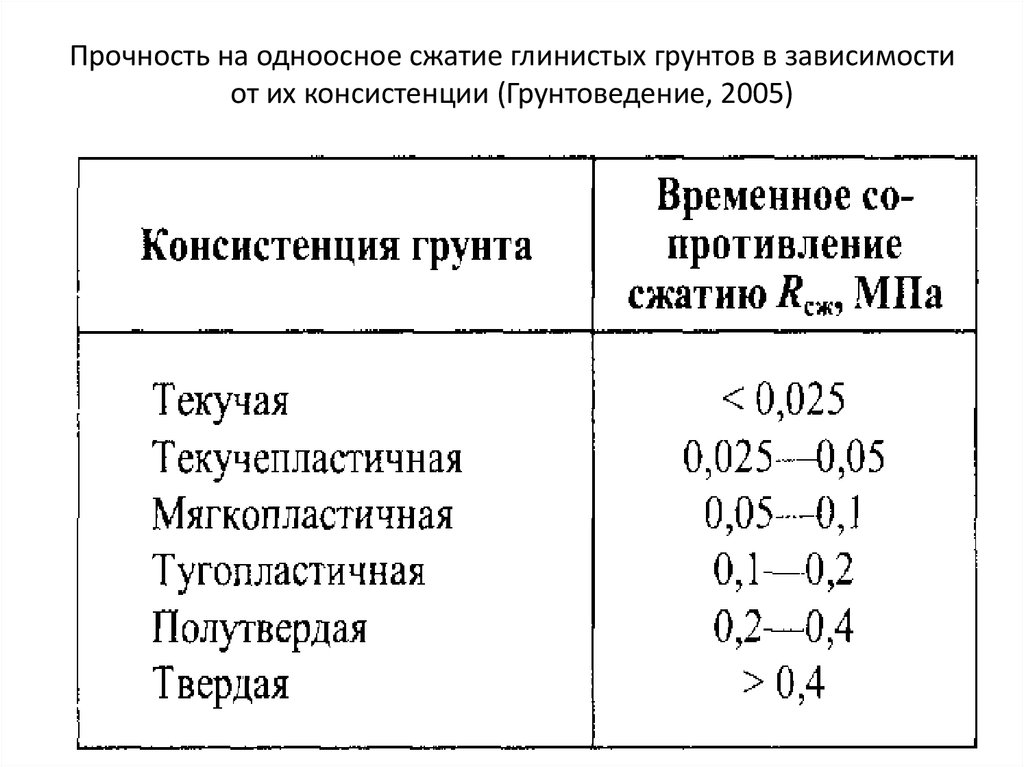 Прочность на одноосное сжатие глинистых грунтов в зависимости от их консистенции (Грунтоведение, 2005)

| Консистенция грунта | Временное сопротивление сжатию $R_{сж}$, МПа |
|---|---|
| Текучая | < 0,025 |
| Текучепластичная | 0,025—0,05 |
| Мягкопластичная | 0,05—0,1 |
| Тугопластичная | 0,1—0,2 |
| Полутвердая | 0,2—0,4 |
| Твердая | > 0,4 |